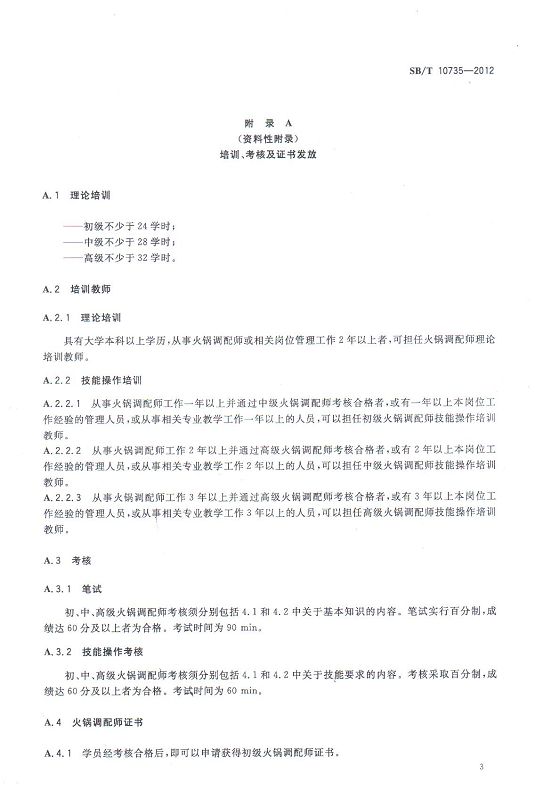 SB/T 10735—2012

附 录 A
（资料性附录）
培训、考核及证书发放

A.1 理论培训

——初级不少于 24 学时；
——中级不少于 28 学时；
——高级不少于 32 学时。

A.2 培训教师

A.2.1 理论培训

具有大学本科以上学历，从事火锅调配师或相关岗位管理工作 2 年以上者，可担任火锅调配师理论培训教师。

A.2.2 技能操作培训

A.2.2.1 从事火锅调配师工作一年以上并通过中级火锅调配师考核合格者，或有一年以上本岗位工作经验的管理人员，或从事相关专业教学工作一年以上的人员，可以担任初级火锅调配师技能操作培训教师。

A.2.2.2 从事火锅调配师工作 2 年以上并通过高级火锅调配师考核合格者，或有 2 年以上本岗位工作经验的管理人员，或从事相关专业教学工作 2 年以上的人员，可以担任中级火锅调配师技能操作培训教师。

A.2.2.3 从事火锅调配师工作 3 年以上并通过高级火锅调配师考核合格者，或有 3 年以上本岗位工作经验的管理人员，或从事相关专业教学工作 3 年以上的人员，可以担任高级火锅调配师技能操作培训教师。

A.3 考核

A.3.1 笔试

初、中、高级火锅调配师考核须分别包括 4.1 和 4.2 中关于基本知识的内容。笔试实行百分制，成绩达 60 分及以上者为合格。考试时间为 90 min。

A.3.2 技能操作考核

初、中、高级火锅调配师考核须分别包括 4.1 和 4.2 中关于技能要求的内容。考核采取百分制，成绩达 60 分及以上者为合格。考试时间为 60 min。

A.4 火锅调配师证书

A.4.1 学员经考核合格后，即可以申请获得初级火锅调配师证书。

3